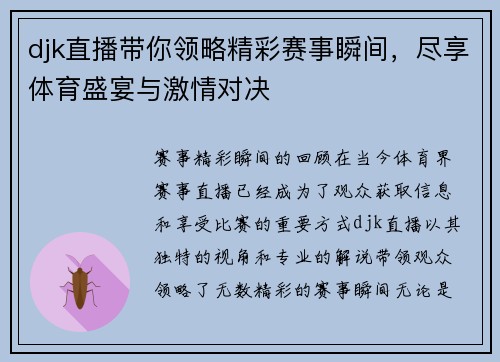 djk直播带你领略精彩赛事瞬间，尽享体育盛宴与激情对决

赛事精彩瞬间的回顾在当今体育界赛事直播已经成为了观众获取信息和享受比赛的重要方式djk直播以其独特的视角和专业的解说带领观众领略了无数精彩的赛事瞬间无论是